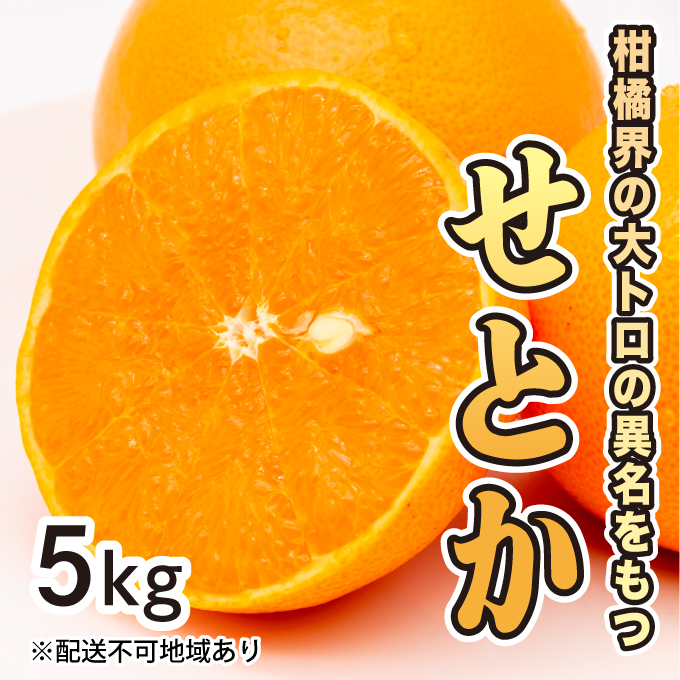 柑橘界の大トロの異名をもつ

せとか

5kg

※配送不可地域あり